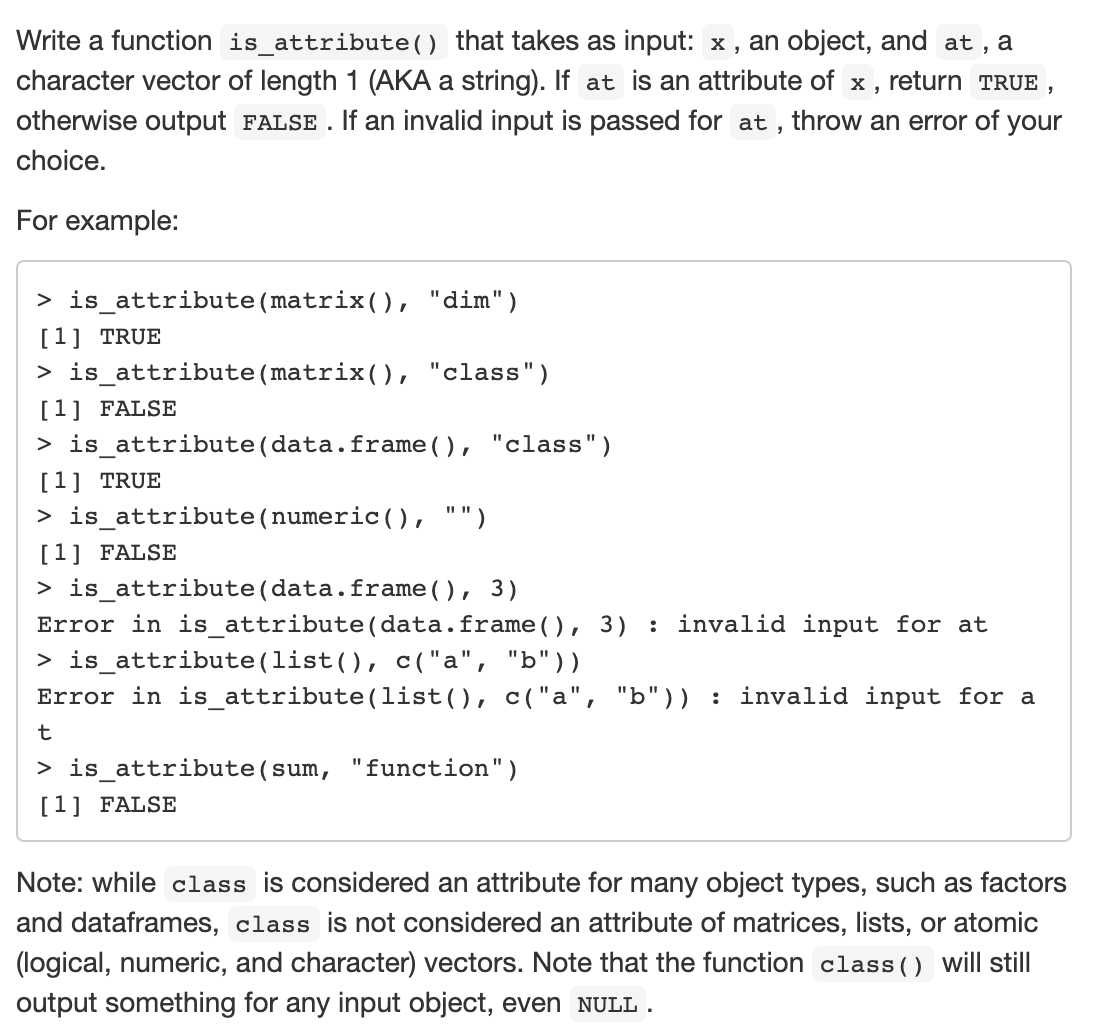 Write a function is_attribute() that takes as input: x, an object, and at, a character vector of length 1 (AKA a string). If at is an attribute of x, return TRUE, otherwise output FALSE. If an invalid input is passed for at, throw an error of your choice.

For example:

> is_attribute(matrix(), "dim")
[1] TRUE
> is_attribute(matrix(), "class")
[1] FALSE
> is_attribute(data.frame(), "class")
[1] TRUE
> is_attribute(numeric(), "")
[1] FALSE
> is_attribute(data.frame(), 3)
Error in is_attribute(data.frame(), 3) : invalid input for at
> is_attribute(list(), c("a", "b"))
Error in is_attribute(list(), c("a", "b")) : invalid input for a
t
> is_attribute(sum, "function")
[1] FALSE

Note: while class is considered an attribute for many object types, such as factors and dataframes, class is not considered an attribute of matrices, lists, or atomic (logical, numeric, and character) vectors. Note that the function class() will still output something for any input object, even NULL.